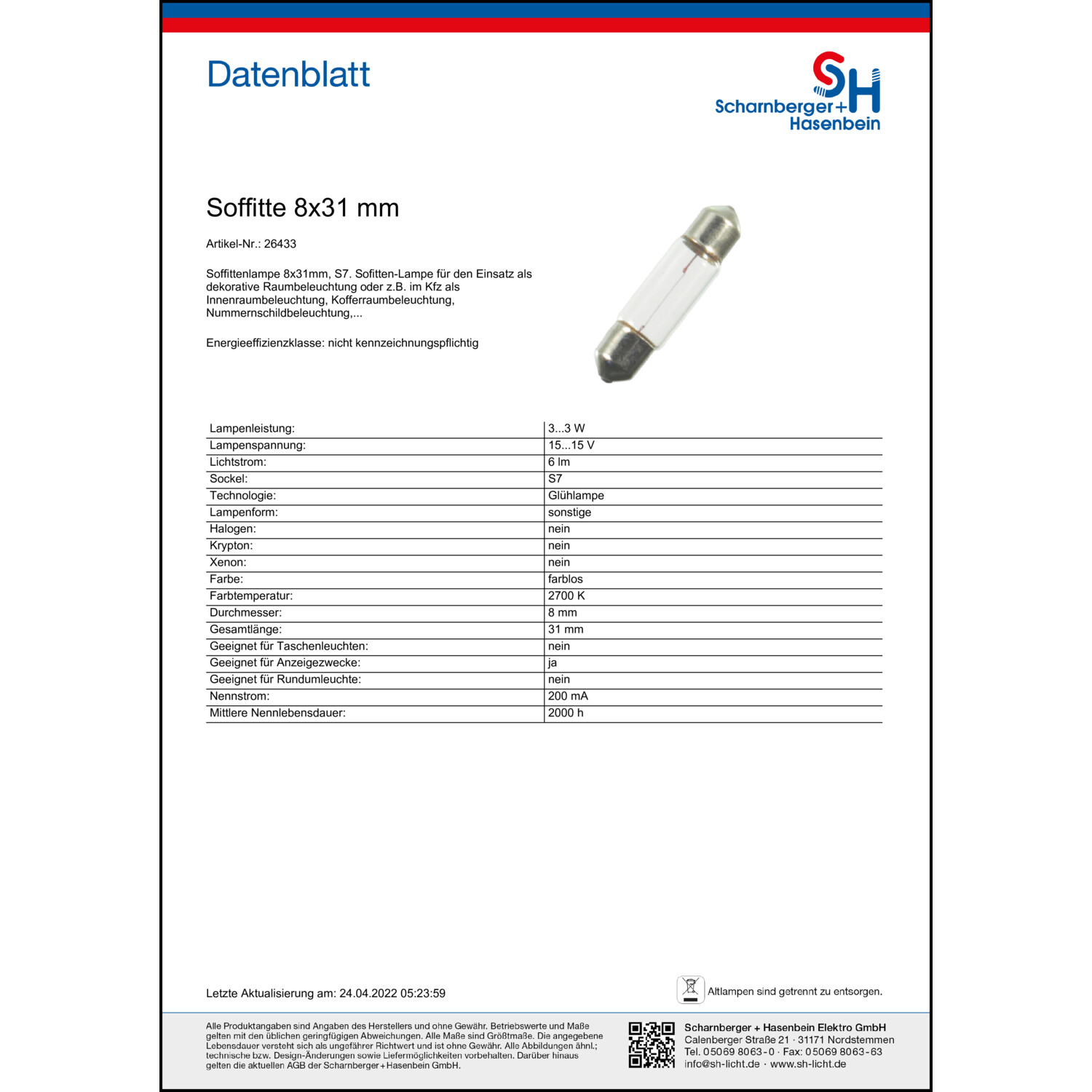 Datenblatt

SH
Scharnberger+Hasenbein

Soffitte 8x31 mm

Artikel-Nr.: 26433

Soffittenlampe 8x31mm, S7. Sofitten-Lampe für den Einsatz als dekorative Raumbeleuchtung oder z.B. im Kfz als Innenraumbeleuchtung, Kofferraumbeleuchtung, Nummernschildbeleuchtung,...

Energieeffizienzklasse: nicht kennzeichnungspflichtig

| | |
|---|---|
| Lampenleistung: | 3...3 W |
| Lampenspannung: | 15...15 V |
| Lichtstrom: | 6 lm |
| Sockel: | S7 |
| Technologie: | Glühlampe |
| Lampenform: | sonstige |
| Halogen: | nein |
| Krypton: | nein |
| Xenon: | nein |
| Farbe: | farblos |
| Farbtemperatur: | 2700 K |
| Durchmesser: | 8 mm |
| Gesamtlänge: | 31 mm |
| Geeignet für Taschenleuchten: | nein |
| Geeignet für Anzeigezwecke: | ja |
| Geeignet für Rundumleuchte: | nein |
| Nennstrom: | 200 mA |
| Mittlere Nennlebensdauer: | 2000 h |

Letzte Aktualisierung am: 24.04.2022 05:23:59

Altlampen sind getrennt zu entsorgen.

Alle Produktangaben sind Angaben des Herstellers und ohne Gewähr. Betriebswerte und Maße gelten mit den üblichen geringfügigen Abweichungen. Alle Maße sind Größtmaße. Die angegebene Lebensdauer versteht sich als ungefährer Richtwert und ist ohne Gewähr. Alle Abbildungen ähnl.; technische bzw. Design-Änderungen sowie Liefermöglichkeiten vorbehalten. Darüber hinaus gelten die aktuellen AGB der Scharnberger+Hasenbein GmbH.

Scharnberger + Hasenbein Elektro GmbH
Calenberger Straße 21 · 31171 Nordstemmen
Tel. 05069 8063-0 · Fax: 05069 8063-63
info@sh-licht.de · www.sh-licht.de